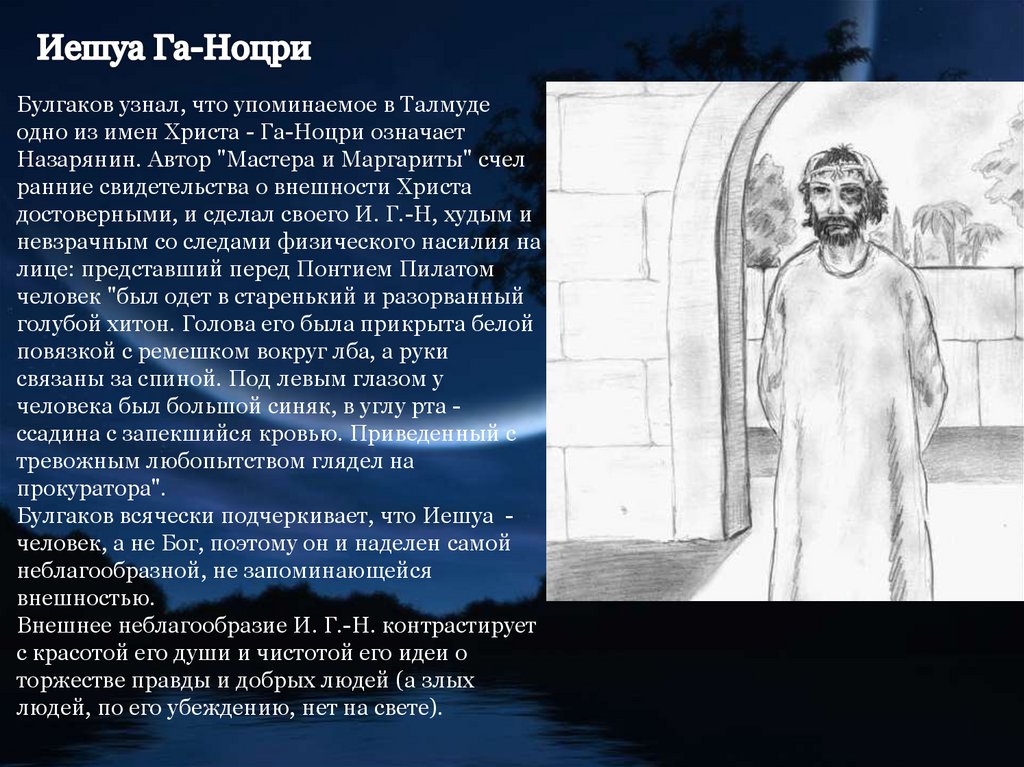 Иешуа Га-Ноцри

Булгаков узнал, что упоминаемое в Талмуде одно из имен Христа - Га-Ноцри означает Назарянин. Автор "Мастера и Маргариты" счел ранние свидетельства о внешности Христа достоверными, и сделал своего И. Г.-Н, худым и невзрачным со следами физического насилия на лице: представший перед Понтием Пилатом человек "был одет в старенький и разорванный голубой хитон. Голова его была прикрыта белой повязкой с ремешком вокруг лба, а руки связаны за спиной. Под левым глазом у человека был большой синяк, в углу рта - ссадина с запекшийся кровью. Приведенный с тревожным любопытством глядел на прокуратора".

Булгаков всячески подчеркивает, что Иешуа - человек, а не Бог, поэтому он и наделен самой неблагообразной, не запоминающейся внешностью.

Внешнее неблагообразие И. Г.-Н. контрастирует с красотой его души и чистотой его идеи о торжестве правды и добрых людей (а злых людей, по его убеждению, нет на свете).